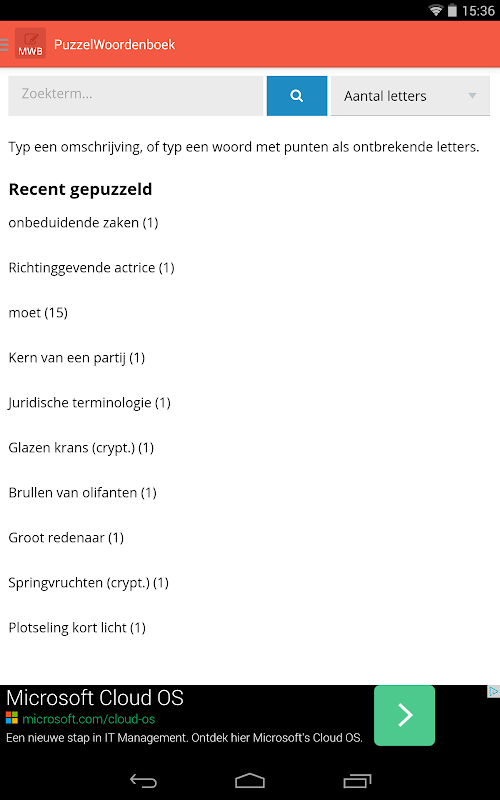 15:36

MWB PuzzelWoordenboek

Zoekterm...

Aantal letters

Typ een omschrijving, of typ een woord met punten als ontbrekende letters.

Recent gepuzzeld

onbeduidende zaken (1)

Richtinggevende actrice (1)

moet (15)

Kern van een partij (1)

Juridische terminologie (1)

Glazen krans (crypt.) (1)

Brullen van olifanten (1)

Groot redenaar (1)

Springvruchten (crypt.) (1)

Plotseling kort licht (1)

Microsoft Cloud OS
microsoft.com/cloud-os
Een nieuwe stap in IT Management. Ontdek hier Microsoft's Cloud OS.